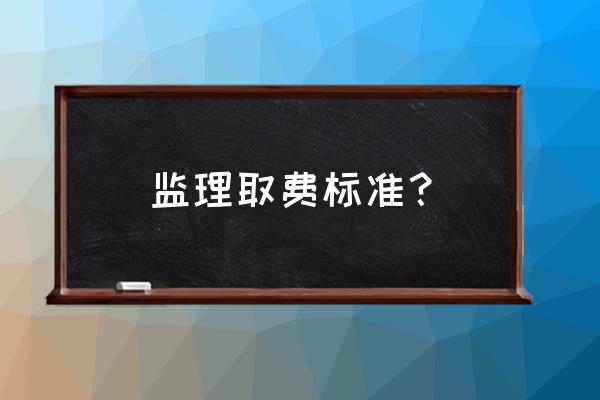 监理取费标准？